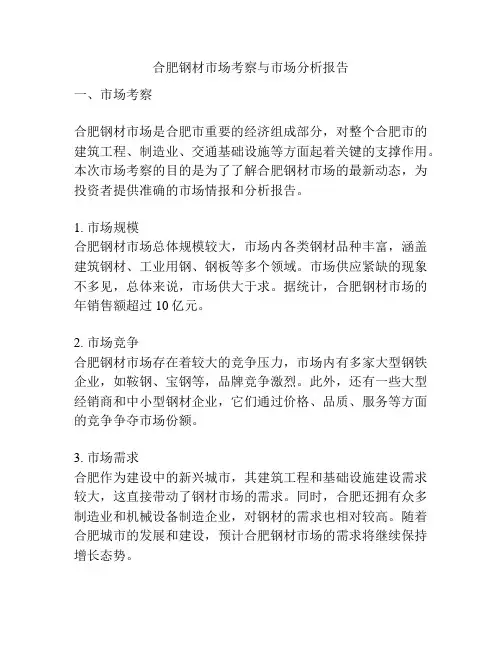 合肥钢材市场考察与市场分析报告

一、市场考察

合肥钢材市场是合肥市重要的经济组成部分，对整个合肥市的建筑工程、制造业、交通基础设施等方面起着关键的支撑作用。本次市场考察的目的是为了了解合肥钢材市场的最新动态，为投资者提供准确的市场情报和分析报告。

1. 市场规模
合肥钢材市场总体规模较大，市场内各类钢材品种丰富，涵盖建筑钢材、工业用钢、钢板等多个领域。市场供应紧缺的现象不多见，总体来说，市场供大于求。据统计，合肥钢材市场的年销售额超过 10 亿元。

2. 市场竞争
合肥钢材市场存在着较大的竞争压力，市场内有多家大型钢铁企业，如鞍钢、宝钢等，品牌竞争激烈。此外，还有一些大型经销商和中小型钢材企业，它们通过价格、品质、服务等方面的竞争争夺市场份额。

3. 市场需求
合肥作为建设中的新兴城市，其建筑工程和基础设施建设需求较大，这直接带动了钢材市场的需求。同时，合肥还拥有众多制造业和机械设备制造企业，对钢材的需求也相对较高。随着合肥城市的发展和建设，预计合肥钢材市场的需求将继续保持增长态势。